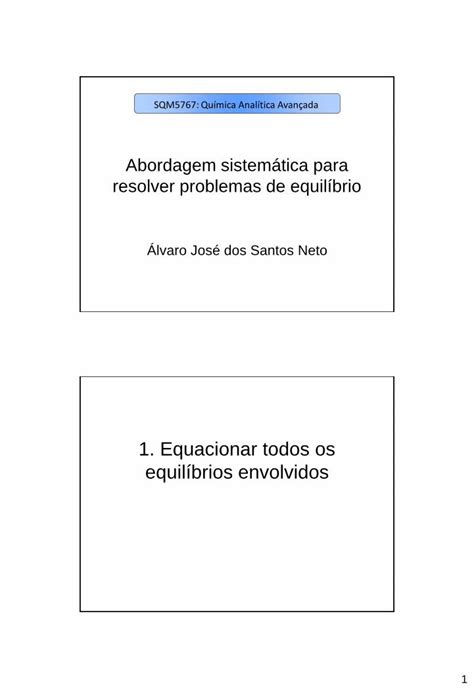 SQM5767: Química Analítica Avançada

Abordagem sistemática para resolver problemas de equilíbrio

Álvaro José dos Santos Neto

1. Equacionar todos os equilíbrios envolvidos

1